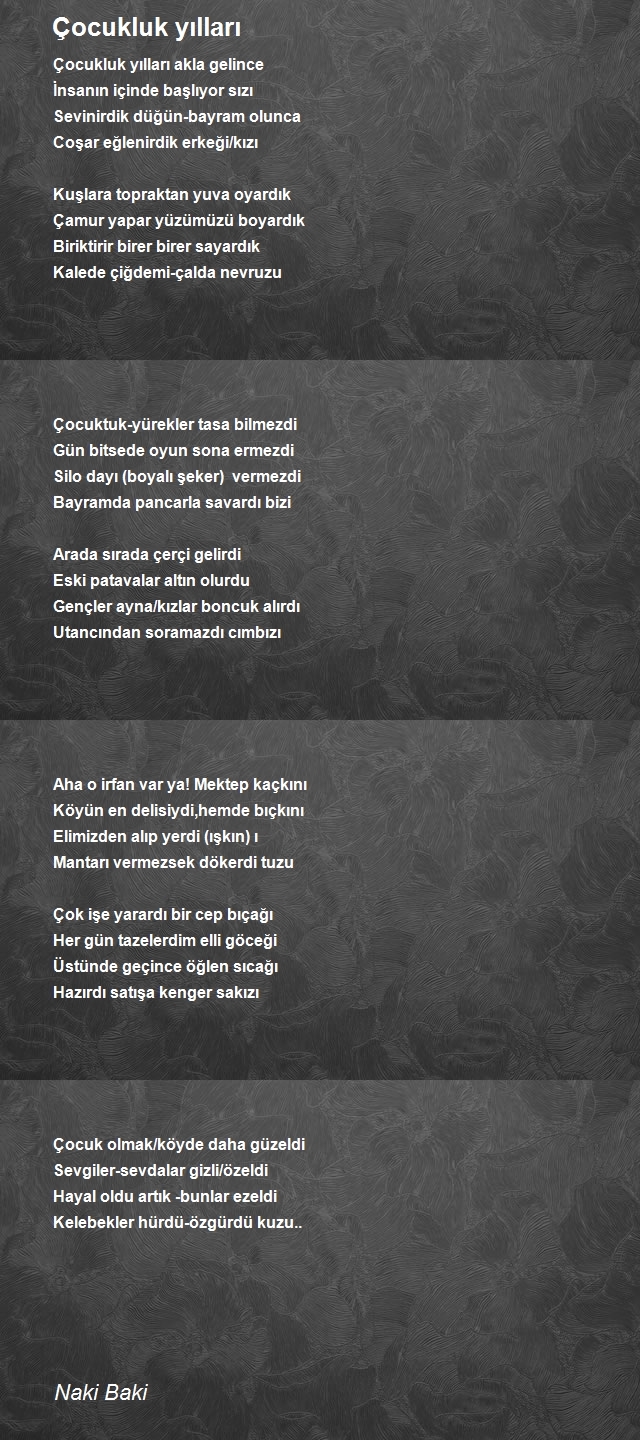 Çocukluk yılları

Çocukluk yılları akla gelince
İnsanın içinde başlıyor sızı
Sevinirdik düğün-bayram olunca
Coşar eğlenirdik erkeği/kızı

Kuşlara topraktan yuva oyardık
Çamur yapar yüzümüzü boyardık
Biriktirir birer birer sayardık
Kalede çiğdemi-çalda nevruzu

Çocuktuk-yürekler tasa bilmezdi
Gün bitsede oyun sona ermezdi
Silo dayı (boyalı şeker) vermezdi
Bayramda pancarla savardı bizi

Arada sırada çerçi gelirdi
Eski patavalar altın olurdu
Gençler ayna/kızlar boncuk alırdı
Utancından soramazdı cımbızı

Aha o irfan var ya! Mektep kaçkını
Köyün en delisiydi,hemde bıçkını
Elimizden alıp yerdi (ışkın) ı
Mantarı vermezsek dökerdi tuzu

Çok işe yarardı bir cep bıçağı
Her gün tazelerdim elli göceği
Üstünde geçince öğlen sıcağı
Hazırdı satışa kenger sakızı

Çocuk olmak/köyde daha güzeldi
Sevgiler-sevdalar gizli/özeldi
Hayal oldu artık -bunlar ezeldi
Kelebekler hürdü-özgürdü kuzu..

Naki Baki